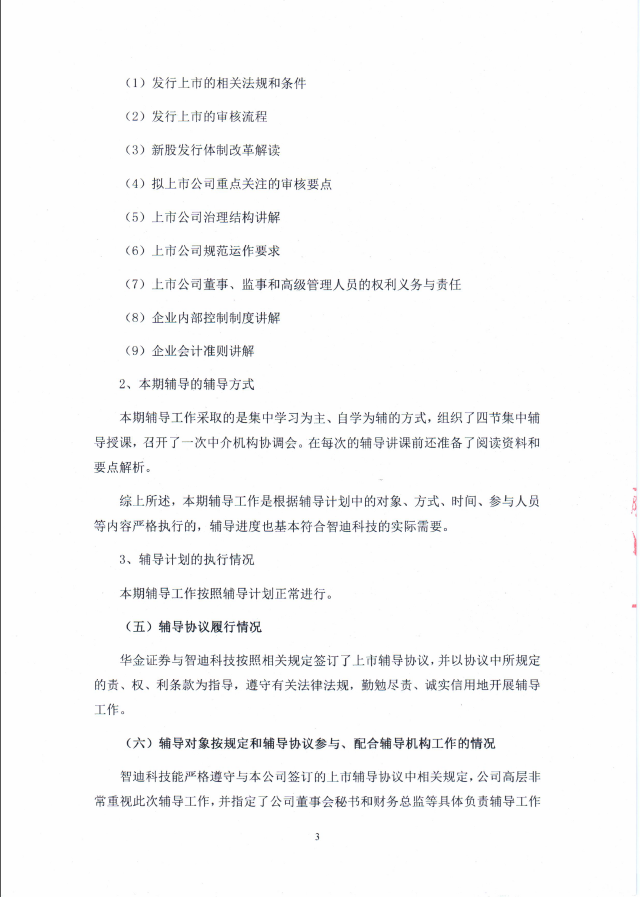 （1）发行上市的相关法规和条件

（2）发行上市的审核流程

（3）新股发行体制改革解读

（4）拟上市公司重点关注的审核要点

（5）上市公司治理结构讲解

（6）上市公司规范运作要求

（7）上市公司董事、监事和高级管理人员的权利义务与责任

（8）企业内部控制制度讲解

（9）企业会计准则讲解

2、本期辅导的辅导方式

本期辅导工作采取的是集中学习为主、自学为辅的方式，组织了四节集中辅导授课，召开了一次中介机构协调会。在每次的辅导讲课前还准备了阅读资料和要点解析。

综上所述，本期辅导工作是根据辅导计划中的对象、方式、时间、参与人员等内容严格执行的，辅导进度也基本符合智迪科技的实际需要。

3、辅导计划的执行情况

本期辅导工作按照辅导计划正常进行。

（五）辅导协议履行情况

华金证券与智迪科技按照相关规定签订了上市辅导协议，并以协议中所规定的责、权、利条款为指导，遵守有关法律法规，勤勉尽责、诚实信用地开展辅导工作。

（六）辅导对象按规定和辅导协议参与、配合辅导机构工作的情况

智迪科技能严格遵守与本公司签订的上市辅导协议中相关规定，公司高层非常重视此次辅导工作，并指定了公司董事会秘书和财务总监等具体负责辅导工作

3